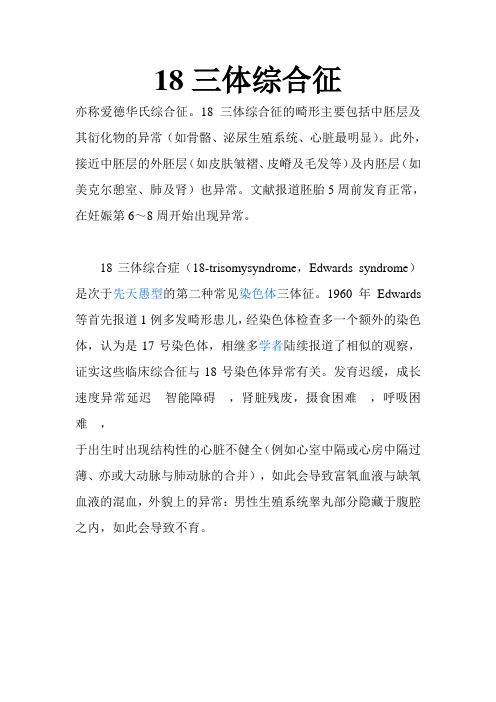 18 三体综合征

亦称爱德华氏综合征。18 三体综合征的畸形主要包括中胚层及其衍化物的异常（如骨骼、泌尿生殖系统、心脏最明显）。此外，接近中胚层的外胚层（如皮肤皱褶、皮嵴及毛发等）及内胚层（如美克尔憩室、肺及肾）也异常。文献报道胚胎 5 周前发育正常，在妊娠第 6～8 周开始出现异常。

18 三体综合症（18-trisomysyndrome，Edwards syndrome）是次于先天愚型的第二种常见染色体三体征。1960 年 Edwards 等首先报道 1 例多发畸形患儿，经染色体检查多一个额外的染色体，认为是 17 号染色体，相继多学者陆续报道了相似的观察，证实这些临床综合征与 18 号染色体异常有关。发育迟缓，成长速度异常延迟　智能障碍　，肾脏残废，摄食困难　，呼吸困难　，

于出生时出现结构性的心脏不健全（例如心室中隔或心房中隔过薄、亦或大动脉与肺动脉的合并），如此会导致富氧血液与缺氧血液的混血，外貌上的异常：男性生殖系统睾丸部分隐藏于腹腔之内，如此会导致不育。